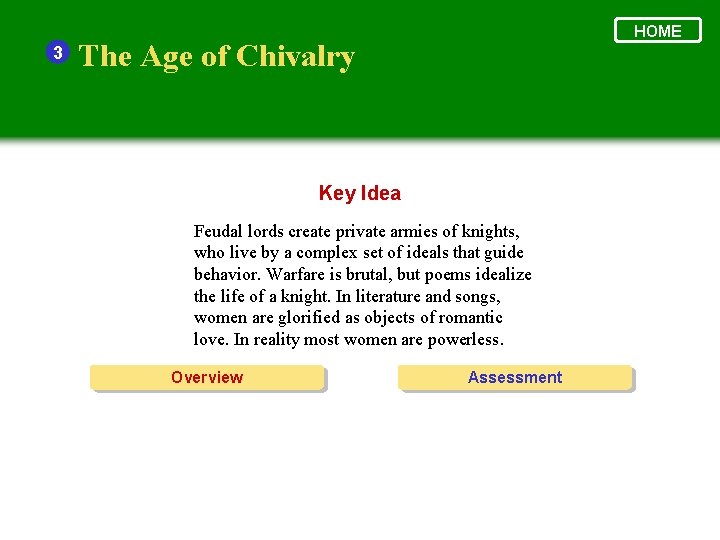 HOME

3 The Age of Chivalry

Key Idea

Feudal lords create private armies of knights, who live by a complex set of ideals that guide behavior. Warfare is brutal, but poems idealize the life of a knight. In literature and songs, women are glorified as objects of romantic love. In reality most women are powerless.

Overview

Assessment